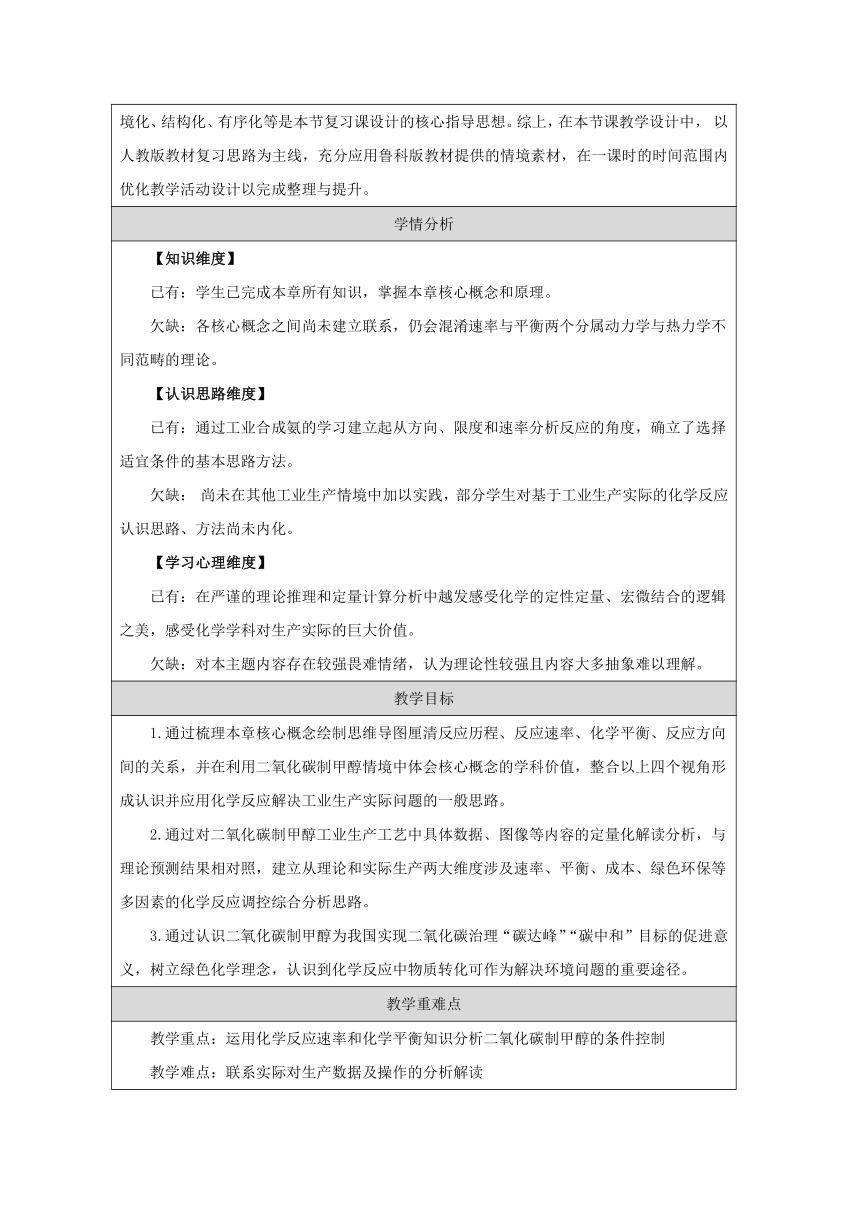 境化、结构化、有序化等是本节复习课设计的核心指导思想。综上，在本节课教学设计中， 以人教版教材复习思路为主线，充分应用鲁科版教材提供的情境素材，在一课时的时间范围内优化教学活动设计以完成整理与提升。

学情分析

【知识维度】

已有：学生已完成本章所有知识，掌握本章核心概念和原理。

欠缺：各核心概念之间尚未建立联系，仍会混淆速率与平衡两个分属动力学与热力学不同范畴的理论。

【认识思路维度】

已有：通过工业合成氨的学习建立起从方向、限度和速率分析反应的角度，确立了选择适宜条件的基本思路方法。

欠缺： 尚未在其他工业生产情境中加以实践，部分学生对基于工业生产实际的化学反应认识思路、方法尚未内化。

【学习心理维度】

已有：在严谨的理论推理和定量计算分析中越发感受化学的定性定量、宏微结合的逻辑之美，感受化学学科对生产实际的巨大价值。

欠缺：对本主题内容存在较强畏难情绪，认为理论性较强且内容大多抽象难以理解。

教学目标

1.通过梳理本章核心概念绘制思维导图厘清反应历程、反应速率、化学平衡、反应方向间的关系，并在利用二氧化碳制甲醇情境中体会核心概念的学科价值，整合以上四个视角形成认识并应用化学反应解决工业生产实际问题的一般思路。

2.通过对二氧化碳制甲醇工业生产工艺中具体数据、图像等内容的定量化解读分析，与理论预测结果相对照，建立从理论和实际生产两大维度涉及速率、平衡、成本、绿色环保等多因素的化学反应调控综合分析思路。

3.通过认识二氧化碳制甲醇为我国实现二氧化碳治理“碳达峰”“碳中和”目标的促进意义，树立绿色化学理念，认识到化学反应中物质转化可作为解决环境问题的重要途径。

教学重难点

教学重点：运用化学反应速率和化学平衡知识分析二氧化碳制甲醇的条件控制

教学难点：联系实际对生产数据及操作的分析解读